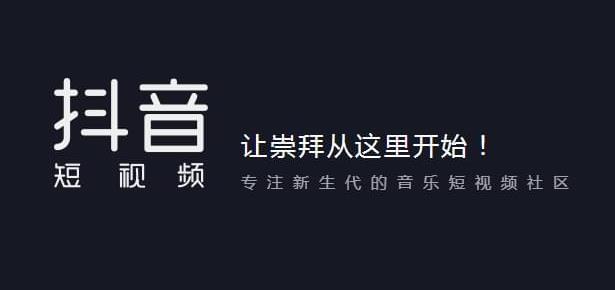 抖音
短视频

让崇拜从这里开始！
专注新生代的音乐短视频社区